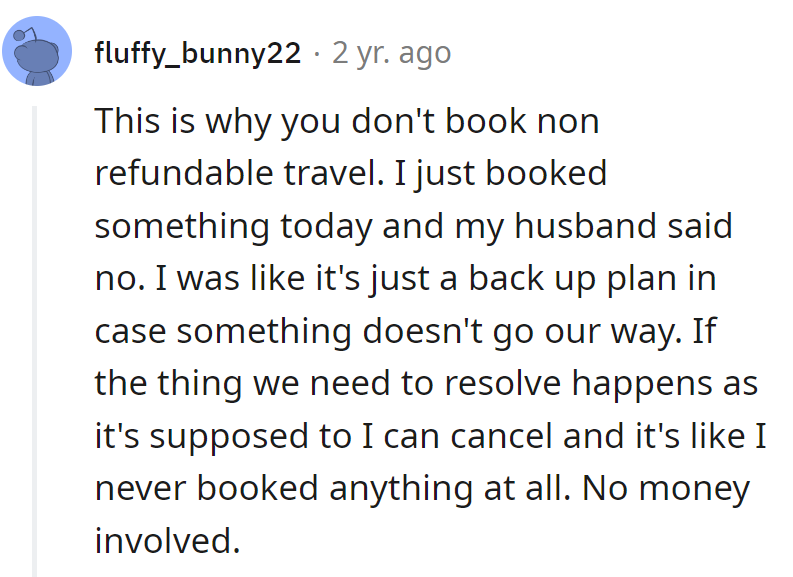 fluffy_bunny22 · 2 yr. ago

This is why you don't book non refundable travel. I just booked something today and my husband said no. I was like it's just a back up plan in case something doesn't go our way. If the thing we need to resolve happens as it's supposed to I can cancel and it's like I never booked anything at all. No money involved.